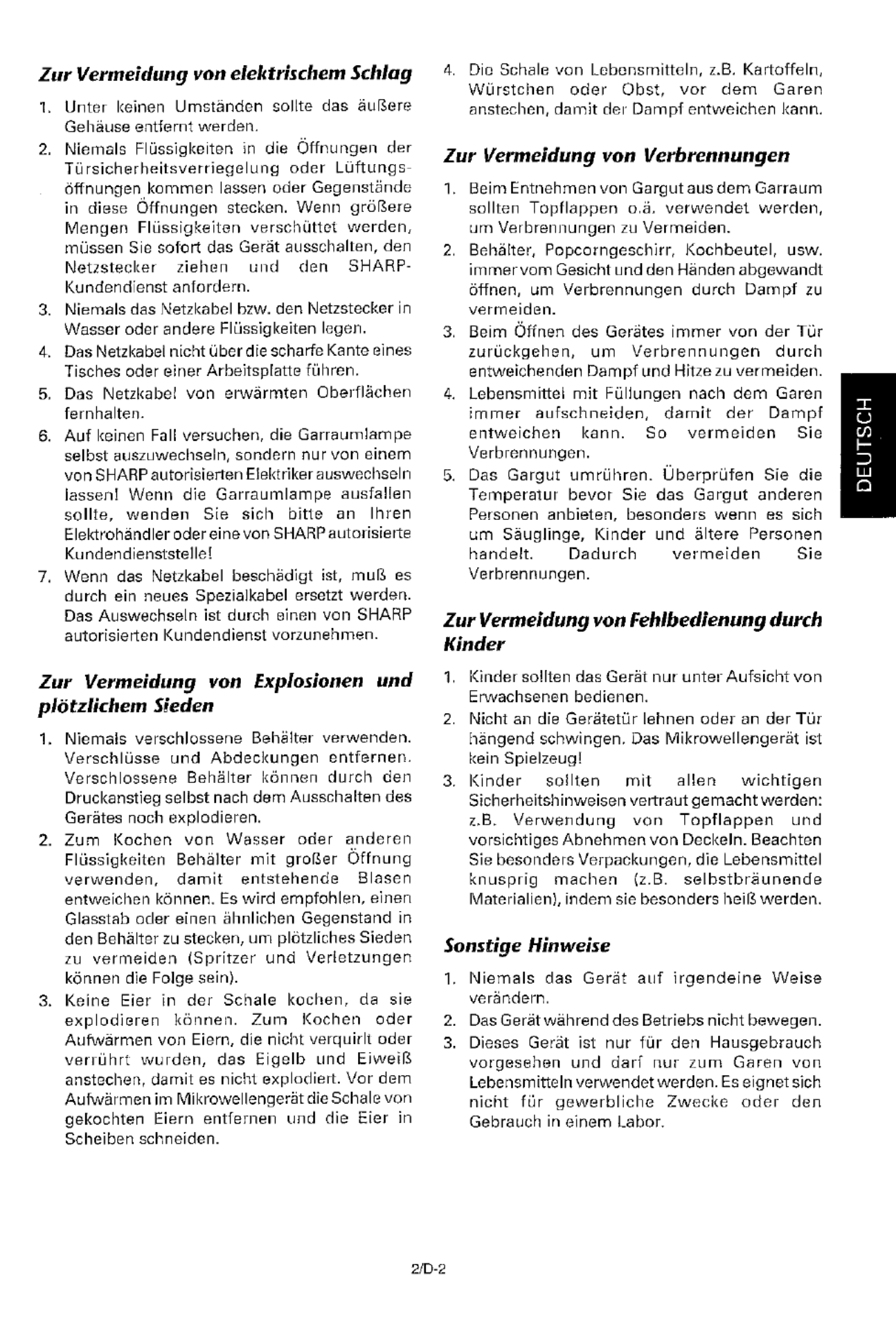 Zur Vermeidung von elektrischem Schlag

1. Unter keinen Umständen sollte das äußere Gehäuse entfernt werden.

2. Niemals Flüssigkeiten in die Öffnungen der Türsicherheitsverriegelung oder Lüftungsöffnungen kommen lassen oder Gegenstände in diese Öffnungen stecken. Wenn größere Mengen Flüssigkeiten verschüttet werden, müssen Sie sofort das Gerät ausschalten, den Netzstecker ziehen und den SHARP-Kundendienst anfordern.

3. Niemals das Netzkabel bzw. den Netzstecker in Wasser oder andere Flüssigkeiten legen.

4. Das Netzkabel nicht über die scharfe Kante eines Tisches oder einer Arbeitsplatte führen.

5. Das Netzkabel von erwärmten Oberflächen fernhalten.

6. Auf keinen Fall versuchen, die Garraumlampe selbst auszuwechseln, sondern nur von einem von SHARP autorisierten Elektriker auswechseln lassen! Wenn die Garraumlampe ausfallen sollte, wenden Sie sich bitte an Ihren Elektrohändler oder eine von SHARP autorisierte Kundendienststelle!

7. Wenn das Netzkabel beschädigt ist, muß es durch ein neues Spezialkabel ersetzt werden. Das Auswechseln ist durch einen von SHARP autorisierten Kundendienst vorzunehmen.

Zur Vermeidung von Explosionen und plötzlichem Sieden

1. Niemals verschlossene Behälter verwenden. Verschlüsse und Abdeckungen entfernen. Verschlossene Behälter können durch den Druckanstieg selbst nach dem Ausschalten des Gerätes noch explodieren.

2. Zum Kochen von Wasser oder anderen Flüssigkeiten Behälter mit großer Öffnung verwenden, damit entstehende Blasen entweichen können. Es wird empfohlen, einen Glasstab oder einen ähnlichen Gegenstand in den Behälter zu stecken, um plötzliches Sieden zu vermeiden (Spritzer und Verletzungen können die Folge sein).

3. Keine Eier in der Schale kochen, da sie explodieren können. Zum Kochen oder Aufwärmen von Eiern, die nicht verquirlt oder verrührt wurden, das Eigelb und Eiweiß anstechen, damit es nicht explodiert. Vor dem Aufwärmen im Mikrowellengerät die Schale von gekochten Eiern entfernen und die Eier in Scheiben schneiden.

4. Die Schale von Lebensmitteln, z.B. Kartoffeln, Würstchen oder Obst, vor dem Garen anstechen, damit der Dampf entweichen kann.

Zur Vermeidung von Verbrennungen

1. Beim Entnehmen von Gargut aus dem Garraum sollten Topflappen o.ä. verwendet werden, um Verbrennungen zu Vermeiden.

2. Behälter, Popcorngeschirr, Kochbeutel, usw. immer vom Gesicht und den Händen abgewandt öffnen, um Verbrennungen durch Dampf zu vermeiden.

3. Beim Öffnen des Gerätes immer von der Tür zurückgehen, um Verbrennungen durch entweichenden Dampf und Hitze zu vermeiden.

4. Lebensmittel mit Füllungen nach dem Garen immer aufschneiden, damit der Dampf entweichen kann. So vermeiden Sie Verbrennungen.

5. Das Gargut umrühren. Überprüfen Sie die Temperatur bevor Sie das Gargut anderen Personen anbieten, besonders wenn es sich um Säuglinge, Kinder und ältere Personen handelt. Dadurch vermeiden Sie Verbrennungen.

Zur Vermeidung von Fehlbedienung durch Kinder

1. Kinder sollten das Gerät nur unter Aufsicht von Erwachsenen bedienen.

2. Nicht an die Gerätetür lehnen oder an der Tür hängend schwingen. Das Mikrowellengerät ist kein Spielzeug!

3. Kinder sollten mit allen wichtigen Sicherheitshinweisen vertraut gemacht werden: z.B. Verwendung von Topflappen und vorsichtiges Abnehmen von Deckeln. Beachten Sie besonders Verpackungen, die Lebensmittel knusprig machen (z.B. selbstbräunende Materialien), indem sie besonders heiß werden.

Sonstige Hinweise

1. Niemals das Gerät auf irgendeine Weise verändern.

2. Das Gerät während des Betriebs nicht bewegen.

3. Dieses Gerät ist nur für den Hausgebrauch vorgesehen und darf nur zum Garen von Lebensmitteln verwendet werden. Es eignet sich nicht für gewerbliche Zwecke oder den Gebrauch in einem Labor.

DEUTSCH

2/D-2